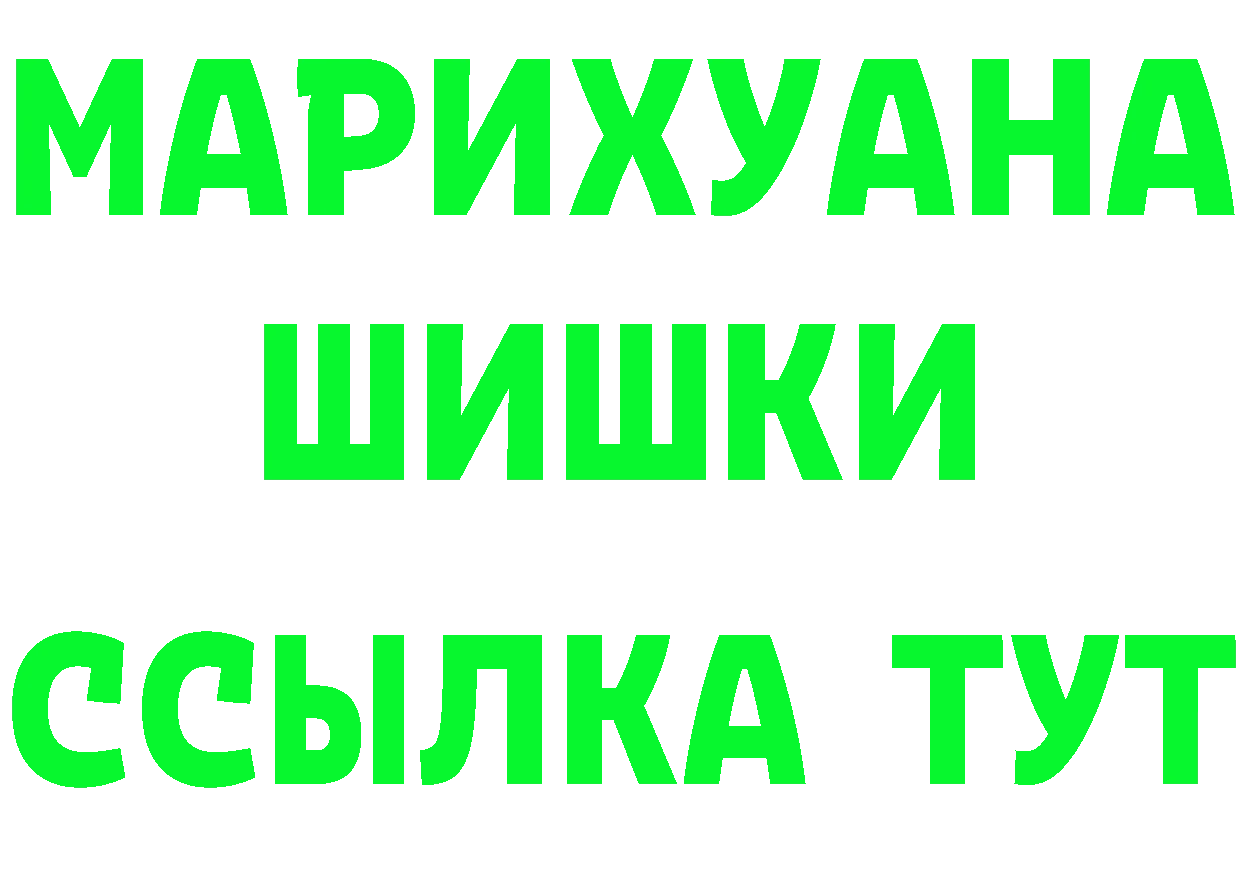 МАРИХУАНА
ШИШКИ
ССЫЛКА ТУТ